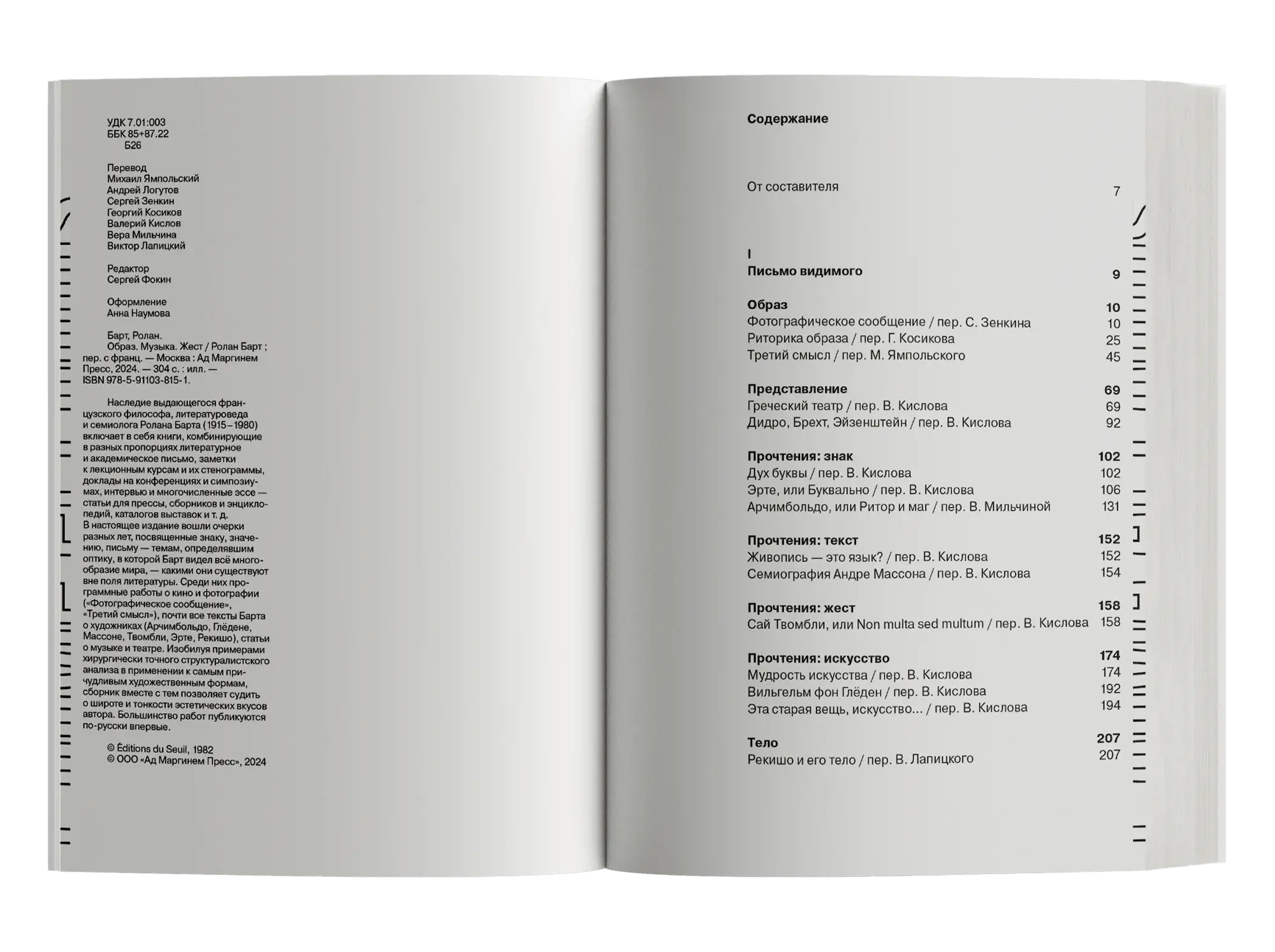 УДК 7.01:003
ББК 85+87.22
Б26

Перевод
Михаил Ямпольский
Андрей Логутов
Сергей Зенкин
Георгий Косиков
Валерий Кислов
Вера Мильчина
Виктор Лапицкий

Редактор
Сергей Фокин

Оформление
Анна Наумова

Барт, Ролан.
Образ. Музыка. Жест / Ролан Барт ; пер. с франц. — Москва : Ад Маргинем Пресс, 2024. — 304 с. : илл. — ISBN 978-5-91103-815-1.

Наследие выдающегося французского философа, литературоведа и семиолога Ролана Барта (1915–1980) включает в себя книги, комбинирующие в разных пропорциях литературное и академическое письмо, заметки к лекционным курсам и их стенограммы, доклады на конференциях и симпозиумах, интервью и многочисленные эссе — статьи для прессы, сборников и энциклопедий, каталогов выставок и т. д. В настоящее издание вошли очерки разных лет, посвященные знаку, значению, письму — темам, определявшим оптику, в которой Барт видел всё многообразие мира, — какими они существуют вне поля литературы. Среди них программные работы о кино и фотографии («Фотографическое сообщение», «Третий смысл»), почти все тексты Барта о художниках (Арчимбольдо, Глёдене, Массоне, Твомбли, Эрте, Рекишо), статьи о музыке и театре. Изобилуя примерами хирургически точного структуралистского анализа в применении к самым причудливым художественным формам, сборник вместе с тем позволяет судить о широте и тонкости эстетических вкусов автора. Большинство работ публикуются по-русски впервые.

© Éditions du Seuil, 1982
© ООО «Ад Маргинем Пресс», 2024

Содержание

От составителя 7

I
Письмо видимого 9

Образ 10
Фотографическое сообщение / пер. С. Зенкина 10
Риторика образа / пер. Г. Косикова 25
Третий смысл / пер. М. Ямпольского 45

Представление 69
Греческий театр / пер. В. Кислова 69
Дидро, Брехт, Эйзенштейн / пер. В. Кислова 92

Прочтения: знак 102
Дух буквы / пер. В. Кислова 102
Эрте, или Буквально / пер. В. Кислова 106
Арчимбольдо, или Ритор и маг / пер. В. Мильчиной 131

Прочтения: текст 152
Живопись — это язык? / пер. В. Кислова 152
Семиография Андре Массона / пер. В. Кислова 154

Прочтения: жест 158
Сай Твомбли, или Non multa sed multum / пер. В. Кислова 158

Прочтения: искусство 174
Мудрость искусства / пер. В. Кислова 174
Вильгельм фон Глёден / пер. В. Кислова 192
Эта старая вещь, искусство... / пер. В. Кислова 194

Тело 207
Рекишо и его тело / пер. В. Лапицкого 207